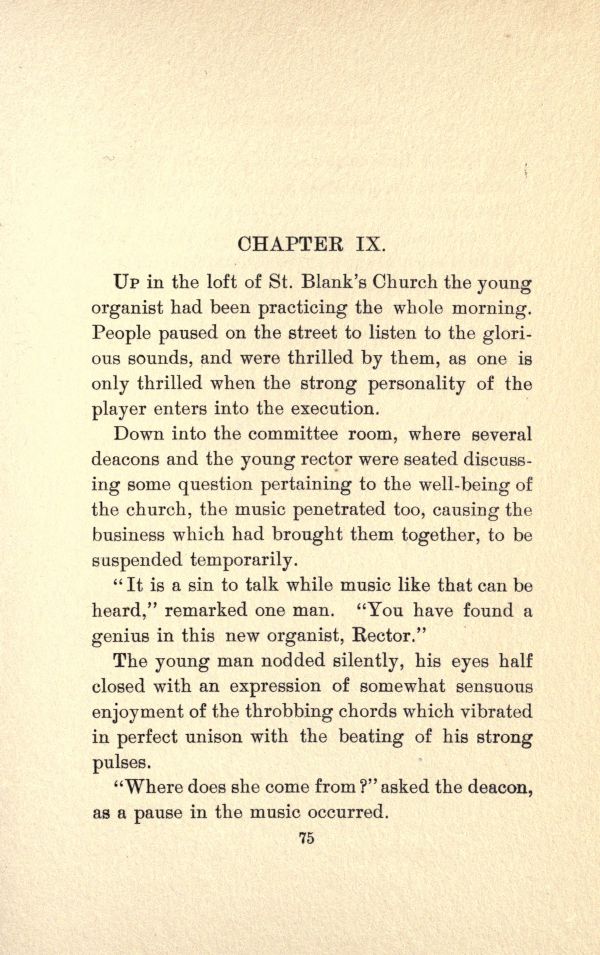 CHAPTER IX.

Up in the loft of St. Blank's Church the young organist had been practicing the whole morning. People paused on the street to listen to the glorious sounds, and were thrilled by them, as one is only thrilled when the strong personality of the player enters into the execution.

Down into the committee room, where several deacons and the young rector were seated discussing some question pertaining to the well-being of the church, the music penetrated too, causing the business which had brought them together, to be suspended temporarily.

"It is a sin to talk while music like that can be heard," remarked one man. "You have found a genius in this new organist, Rector."

The young man nodded silently, his eyes half closed with an expression of somewhat sensuous enjoyment of the throbbing chords which vibrated in perfect unison with the beating of his strong pulses.

"Where does she come from?" asked the deacon, as a pause in the music occurred.

75